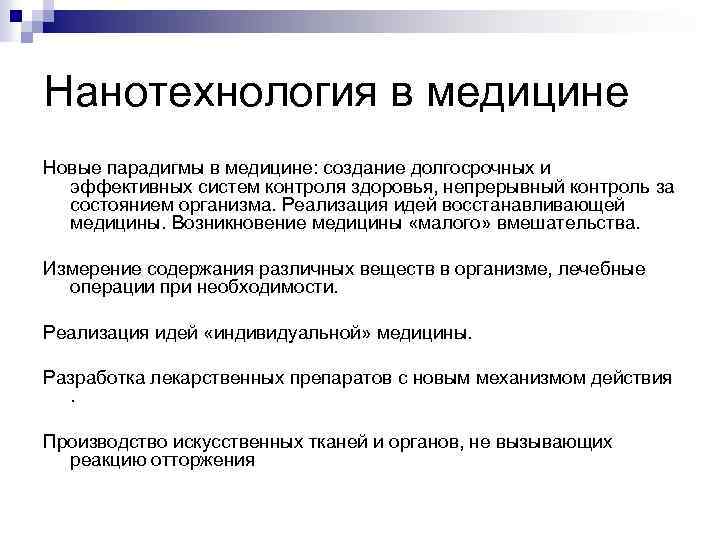 Нанотехнология в медицине

Новые парадигмы в медицине: создание долгосрочных и эффективных систем контроля здоровья, непрерывный контроль за состоянием организма. Реализация идей восстанавливающей медицины. Возникновение медицины «малого» вмешательства.

Измерение содержания различных веществ в организме, лечебные операции при необходимости.

Реализация идей «индивидуальной» медицины.

Разработка лекарственных препаратов с новым механизмом действия .

Производство искусственных тканей и органов, не вызывающих реакцию отторжения